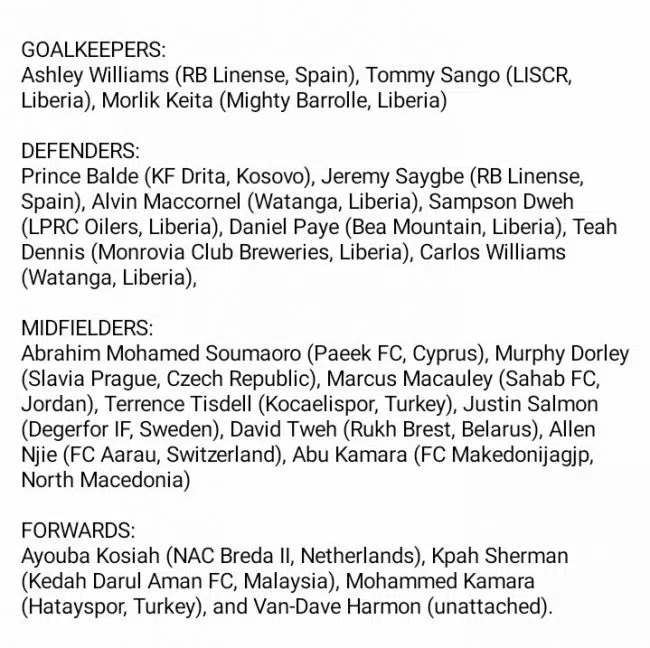 GOALKEEPERS:
Ashley Williams (RB Linense, Spain), Tommy Sango (LISCR, Liberia), Morlik Keita (Mighty Barrolle, Liberia)

DEFENDERS:
Prince Balde (KF Drita, Kosovo), Jeremy Saygbe (RB Linense, Spain), Alvin Maccornel (Watanga, Liberia), Sampson Dweh (LPRC Oilers, Liberia), Daniel Paye (Bea Mountain, Liberia), Teah Dennis (Monrovia Club Breweries, Liberia), Carlos Williams (Watanga, Liberia),

MIDFIELDERS:
Abrahim Mohamed Soumaoro (Paeek FC, Cyprus), Murphy Dorley (Slavia Prague, Czech Republic), Marcus Macauley (Sahab FC, Jordan), Terrence Tisdell (Kocaelispor, Turkey), Justin Salmon (Degerfor IF, Sweden), David Tweh (Rukh Brest, Belarus), Allen Njie (FC Aarau, Switzerland), Abu Kamara (FC Makedonijagjp, North Macedonia)

FORWARDS:
Ayouba Kosiah (NAC Breda II, Netherlands), Kpah Sherman (Kedah Darul Aman FC, Malaysia), Mohammed Kamara (Hatayspor, Turkey), and Van-Dave Harmon (unattached).